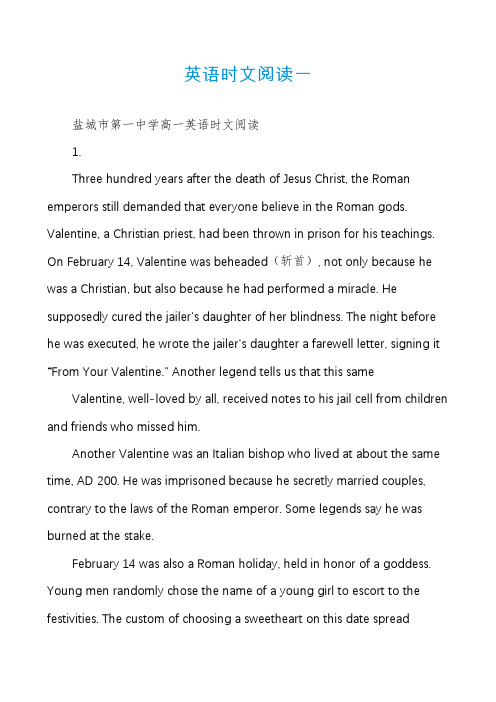 英语时文阅读一

盐城市第一中学高一英语时文阅读

1.

Three hundred years after the death of Jesus Christ, the Roman emperors still demanded that everyone believe in the Roman gods. Valentine, a Christian priest, had been thrown in prison for his teachings. On February 14, Valentine was beheaded（斩首）, not only because he was a Christian, but also because he had performed a miracle. He supposedly cured the jailer's daughter of her blindness. The night before he was executed, he wrote the jailer's daughter a farewell letter, signing it "From Your Valentine." Another legend tells us that this same

Valentine, well-loved by all, received notes to his jail cell from children and friends who missed him.

Another Valentine was an Italian bishop who lived at about the same time, AD 200. He was imprisoned because he secretly married couples, contrary to the laws of the Roman emperor. Some legends say he was burned at the stake.

February 14 was also a Roman holiday, held in honor of a goddess. Young men randomly chose the name of a young girl to escort to the festivities. The custom of choosing a sweetheart on this date spread